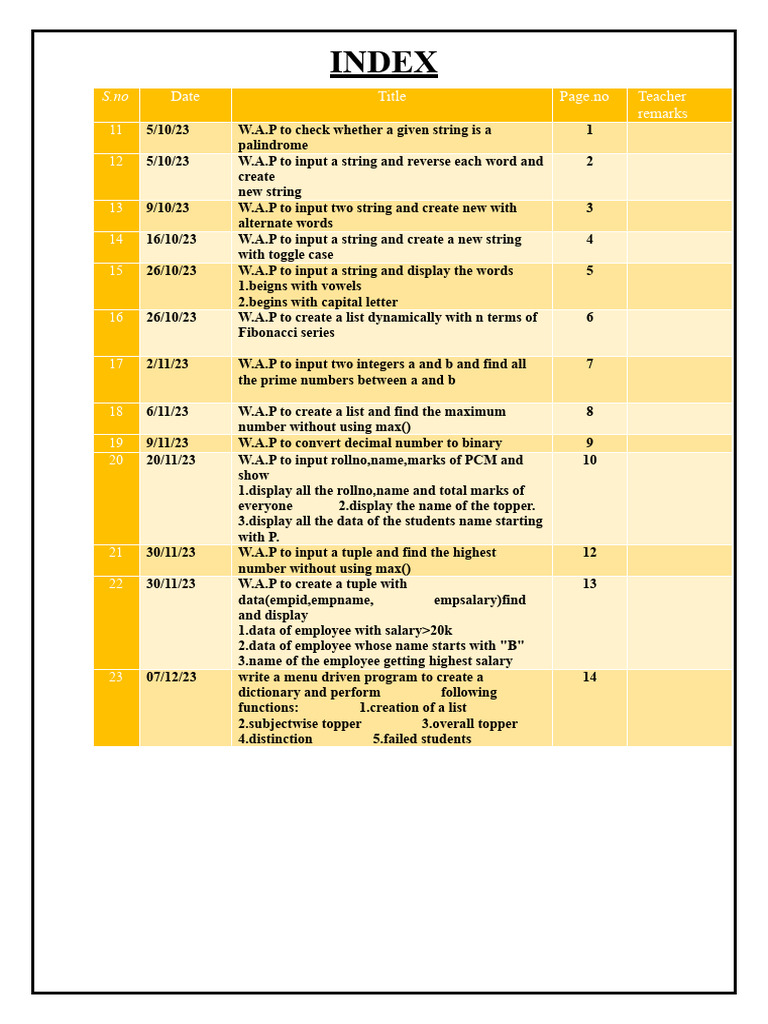 INDEX

| S.no | Date | Title | Page.no | Teacher remarks |
|---|---|---|---|---|
| 11 | 5/10/23 | W.A.P to check whether a given string is a palindrome | 1 | |
| 12 | 5/10/23 | W.A.P to input a string and reverse each word and create new string | 2 | |
| 13 | 9/10/23 | W.A.P to input two string and create new with alternate words | 3 | |
| 14 | 16/10/23 | W.A.P to input a string and create a new string with toggle case | 4 | |
| 15 | 26/10/23 | W.A.P to input a string and display the words 1.beigns with vowels 2.begins with capital letter | 5 | |
| 16 | 26/10/23 | W.A.P to create a list dynamically with n terms of Fibonacci series | 6 | |
| 17 | 2/11/23 | W.A.P to input two integers a and b and find all the prime numbers between a and b | 7 | |
| 18 | 6/11/23 | W.A.P to create a list and find the maximum number without using max() | 8 | |
| 19 | 9/11/23 | W.A.P to convert decimal number to binary | 9 | |
| 20 | 20/11/23 | W.A.P to input rollno,name,marks of PCM and show 1.display all the rollno,name and total marks of everyone 2.display the name of the topper. 3.display all the data of the students name starting with P. | 10 | |
| 21 | 30/11/23 | W.A.P to input a tuple and find the highest number without using max() | 12 | |
| 22 | 30/11/23 | W.A.P to create a tuple with data(empid,empname, empsalary)find and display 1.data of employee with salary>20k 2.data of employee whose name starts with "B" 3.name of the employee getting highest salary | 13 | |
| 23 | 07/12/23 | write a menu driven program to create a dictionary and perform following functions: 1.creation of a list 2.subjectwise topper 3.overall topper 4.distinction 5.failed students | 14 | |